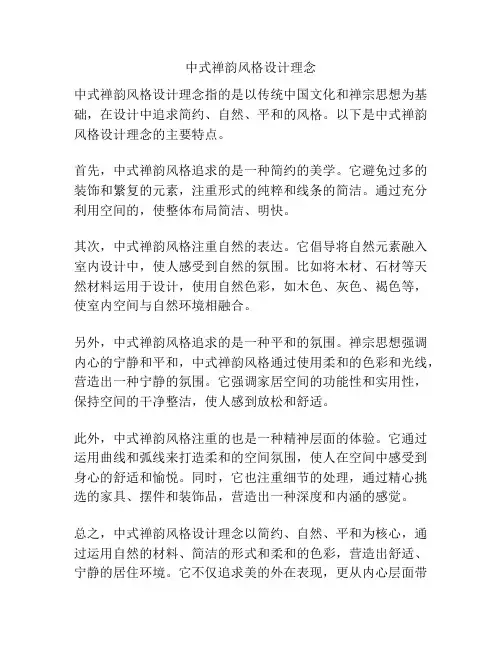 中式禅韵风格设计理念

中式禅韵风格设计理念指的是以传统中国文化和禅宗思想为基础，在设计中追求简约、自然、平和的风格。以下是中式禅韵风格设计理念的主要特点。

首先，中式禅韵风格追求的是一种简约的美学。它避免过多的装饰和繁复的元素，注重形式的纯粹和线条的简洁。通过充分利用空间的，使整体布局简洁、明快。

其次，中式禅韵风格注重自然的表达。它倡导将自然元素融入室内设计中，使人感受到自然的氛围。比如将木材、石材等天然材料运用于设计，使用自然色彩，如木色、灰色、褐色等，使室内空间与自然环境相融合。

另外，中式禅韵风格追求的是一种平和的氛围。禅宗思想强调内心的宁静和平和，中式禅韵风格通过使用柔和的色彩和光线，营造出一种宁静的氛围。它强调家居空间的功能性和实用性，保持空间的干净整洁，使人感到放松和舒适。

此外，中式禅韵风格注重的也是一种精神层面的体验。它通过运用曲线和弧线来打造柔和的空间氛围，使人在空间中感受到身心的舒适和愉悦。同时，它也注重细节的处理，通过精心挑选的家具、摆件和装饰品，营造出一种深度和内涵的感觉。

总之，中式禅韵风格设计理念以简约、自然、平和为核心，通过运用自然的材料、简洁的形式和柔和的色彩，营造出舒适、宁静的居住环境。它不仅追求美的外在表现，更从内心层面带